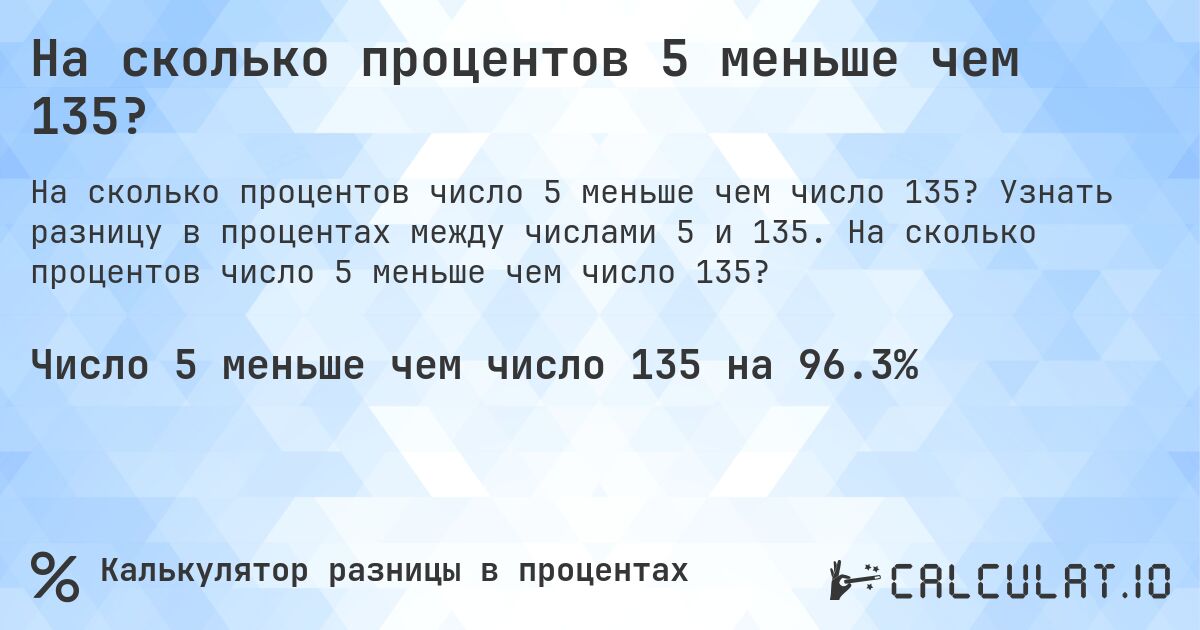 На сколько процентов 5 меньше чем 135?

На сколько процентов число 5 меньше чем число 135? Узнать разницу в процентах между числами 5 и 135. На сколько процентов число 5 меньше чем число 135?

Число 5 меньше чем число 135 на 96.3%

% Калькулятор разницы в процентах

CALCULAT.IO